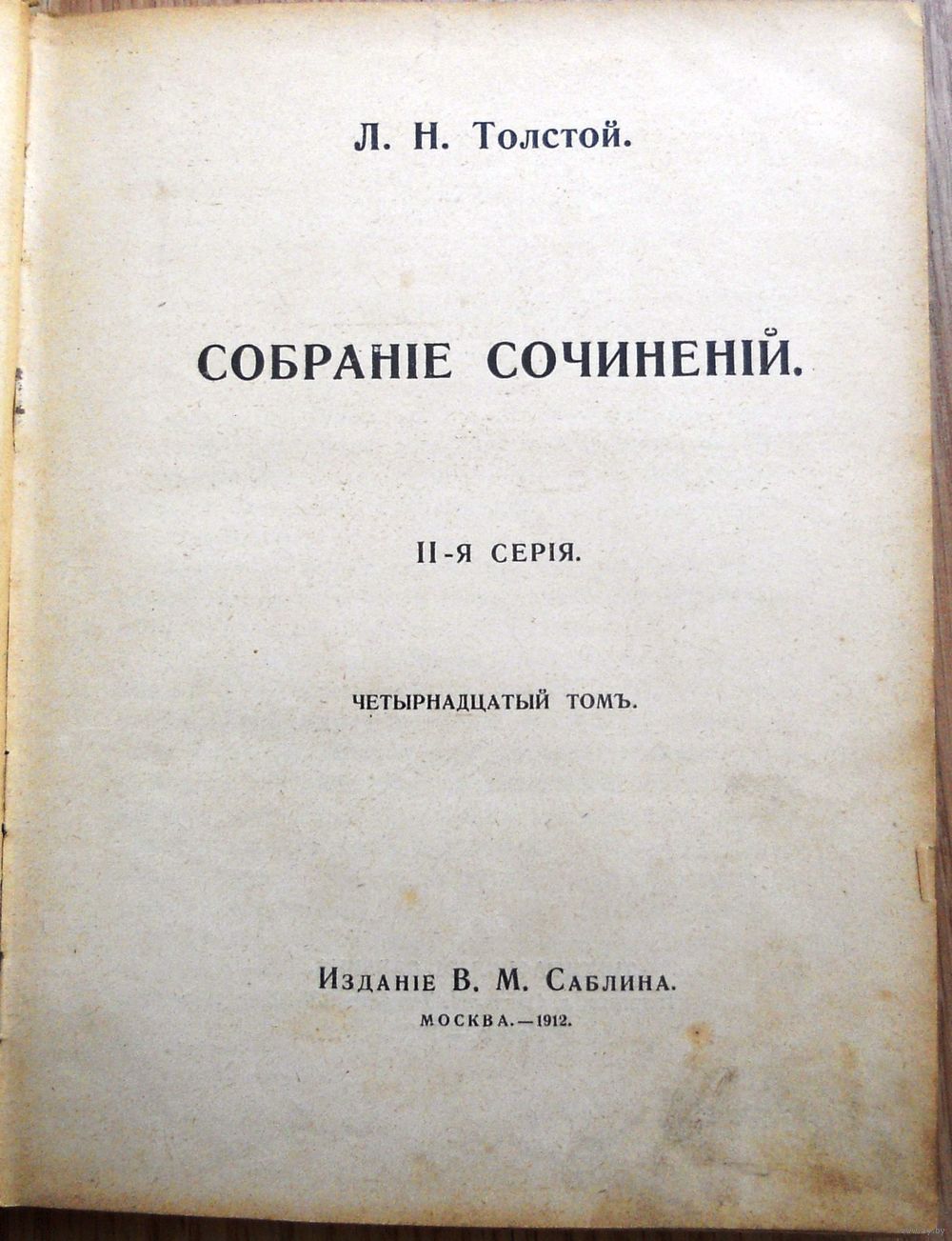 Л. Н. Толстой.

СОБРАНІЕ СОЧИНЕНІЙ.

II-Я СЕРІЯ.

ЧЕТЫРНАДЦАТЫЙ ТОМЪ.

Изданіе В. М. Саблина.

МОСКВА.—1912.